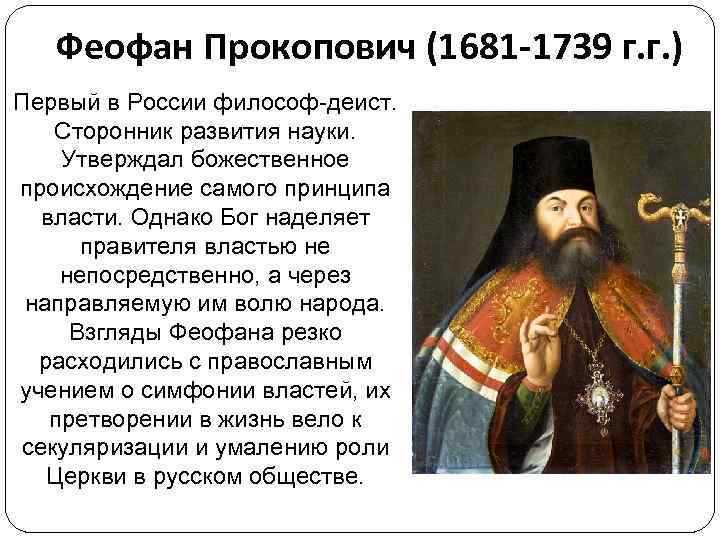 Феофан Прокопович (1681-1739 г.г.)

Первый в России философ-деист. Сторонник развития науки. Утверждал божественное происхождение самого принципа власти. Однако Бог наделяет правителя властью не непосредственно, а через направляемую им волю народа. Взгляды Феофана резко расходились с православным учением о симфонии властей, их претворении в жизнь вело к секуляризации и умалению роли Церкви в русском обществе.